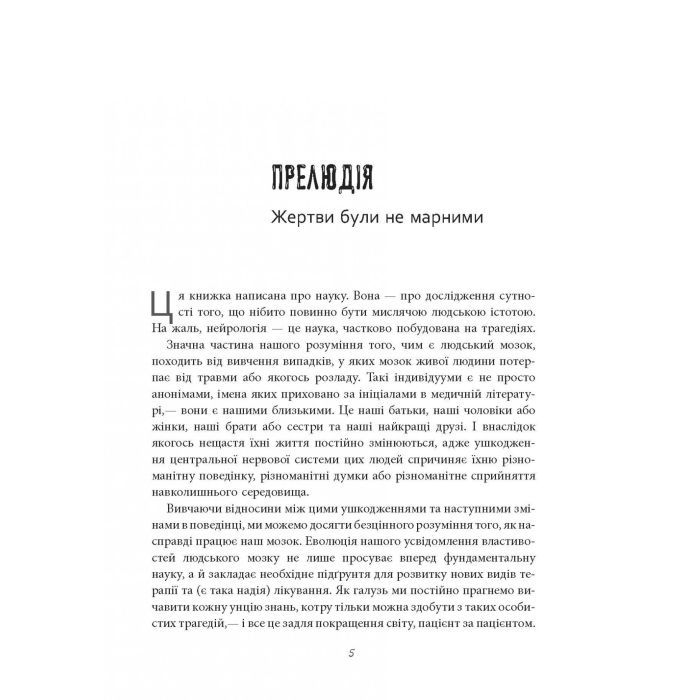 ПРЕЛЮДІЯ

Жертви були не марними

Ця книжка написана про науку. Вона — про дослідження сутності того, що нібито повинно бути мислячою людською істотою. На жаль, нейрологія — це наука, частково побудована на трагедіях.

Значна частина нашого розуміння того, чим є людський мозок, походить від вивчення випадків, у яких мозок живої людини потерпає від травми або якогось розладу. Такі індивідууми є не просто анонімами, імена яких приховано за ініціалами в медичній літературі,— вони є нашими близькими. Це наші батьки, наші чоловіки або жінки, наші брати або сестри та наші найкращі друзі. І внаслідок якогось нещастя їхні життя постійно змінюються, адже ушкодження центральної нервової системи цих людей спричиняє їхню різноманітну поведінку, різноманітні думки або різноманітне сприйняття навколишнього середовища.

Вивчаючи відносини між цими ушкодженнями та наступними змінами в поведінці, ми можемо досягти безцінного розуміння того, як насправді працює наш мозок. Еволюція нашого усвідомлення властивостей людського мозку не лише просуває вперед фундаментальну науку, а й закладає необхідне підґрунтя для розвитку нових видів терапії та (є така надія) лікування. Як галузь ми постійно прагнемо вичавити кожну унцію знань, котру тільки можна здобути з таких особистих трагедій,— і все це задля покращення світу, пацієнт за пацієнтом.

5